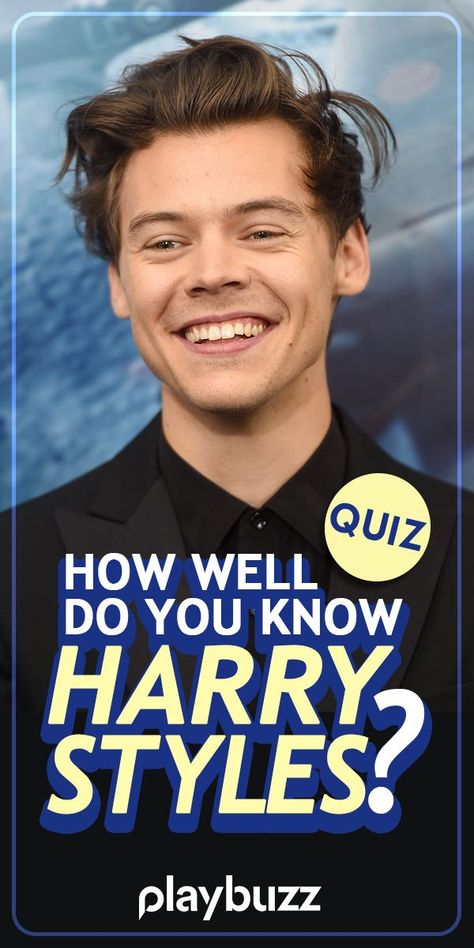 QUIZ

HOW WELL DO YOU KNOW HARRY STYLES?

playbuzz